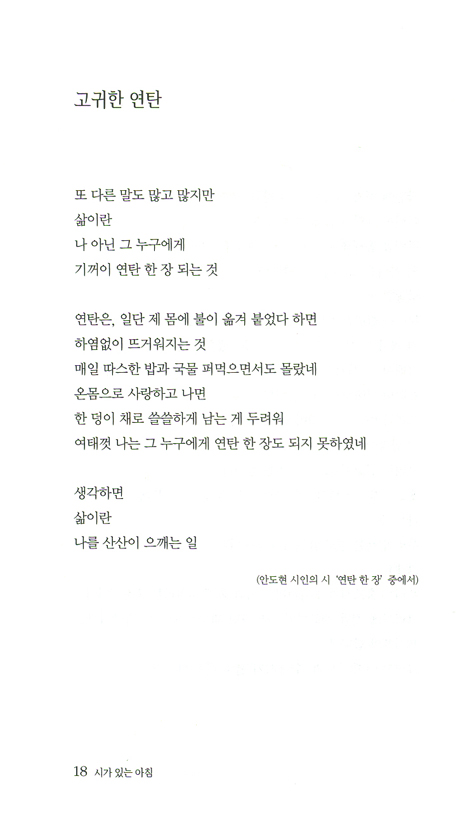 고귀한 연탄

또 다른 말도 많고 많지만
삶이란
나 아닌 그 누구에게
기꺼이 연탄 한 장 되는 것

연탄은, 일단 제 몸에 불이 옮겨 붙었다 하면
하염없이 뜨거워지는 것
매일 따스한 밥과 국물 퍼먹으면서도 몰랐네
온몸으로 사랑하고 나면
한 덩이 재로 쓸쓸하게 남는 게 두려워
여태껏 나는 그 누구에게 연탄 한 장도 되지 못하였네

생각하면
삶이란
나를 산산이 으깨는 일

(안도현 시인의 시 '연탄 한 장' 중에서)

18 시가 있는 아침